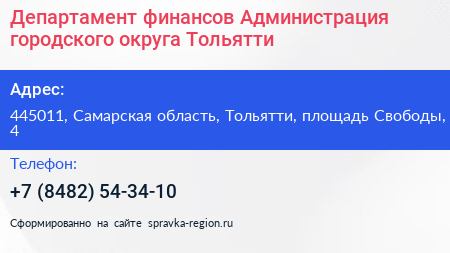 Департамент финансов Администрация городского округа Тольятти

Адрес:

445011, Самарская область, Тольятти, площадь Свободы, 4

Телефон:

+7 (8482) 54-34-10

Сформированно на сайте spravka-region.ru